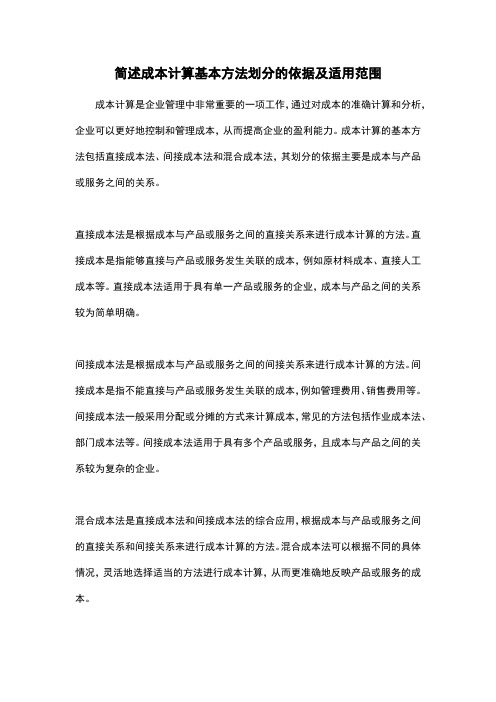 简述成本计算基本方法划分的依据及适用范围

成本计算是企业管理中非常重要的一项工作，通过对成本的准确计算和分析，企业可以更好地控制和管理成本，从而提高企业的盈利能力。成本计算的基本方法包括直接成本法、间接成本法和混合成本法，其划分的依据主要是成本与产品或服务之间的关系。

直接成本法是根据成本与产品或服务之间的直接关系来进行成本计算的方法。直接成本是指能够直接与产品或服务发生关联的成本，例如原材料成本、直接人工成本等。直接成本法适用于具有单一产品或服务的企业，成本与产品之间的关系较为简单明确。

间接成本法是根据成本与产品或服务之间的间接关系来进行成本计算的方法。间接成本是指不能直接与产品或服务发生关联的成本，例如管理费用、销售费用等。间接成本法一般采用分配或分摊的方式来计算成本，常见的方法包括作业成本法、部门成本法等。间接成本法适用于具有多个产品或服务，且成本与产品之间的关系较为复杂的企业。

混合成本法是直接成本法和间接成本法的综合应用，根据成本与产品或服务之间的直接关系和间接关系来进行成本计算的方法。混合成本法可以根据不同的具体情况，灵活地选择适当的方法进行成本计算，从而更准确地反映产品或服务的成本。